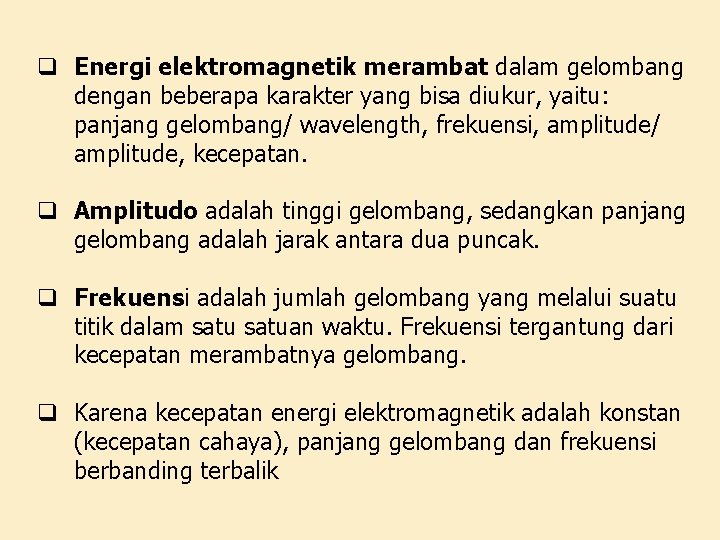 ❑ Energi elektromagnetik merambat dalam gelombang dengan beberapa karakter yang bisa diukur, yaitu: panjang gelombang/ wavelength, frekuensi, amplitude/ amplitude, kecepatan.

❑ Amplitudo adalah tinggi gelombang, sedangkan panjang gelombang adalah jarak antara dua puncak.

❑ Frekuensi adalah jumlah gelombang yang melalui suatu titik dalam satu satuan waktu. Frekuensi tergantung dari kecepatan merambatnya gelombang.

❑ Karena kecepatan energi elektromagnetik adalah konstan (kecepatan cahaya), panjang gelombang dan frekuensi berbanding terbalik